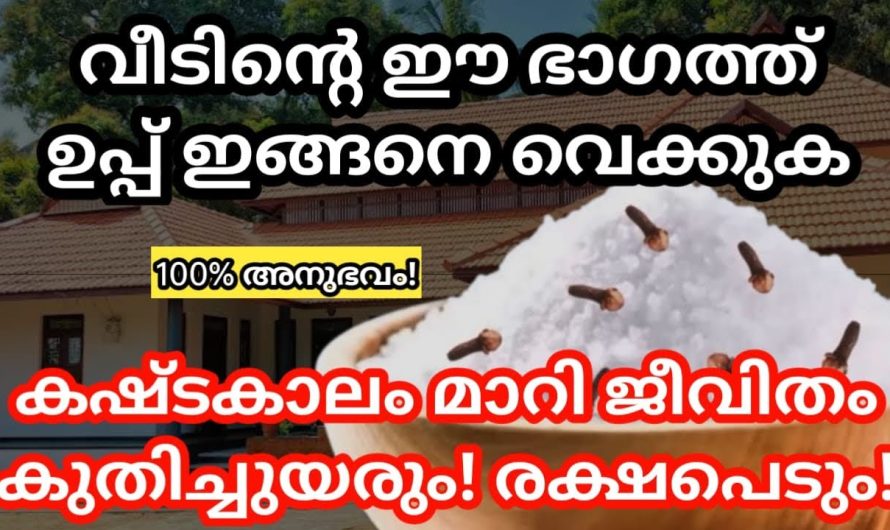 വീടിന്റെ ഈ ഭാഗത്ത് ഉപ്പ് ഇങ്ങനെ വെക്കുക

100% അനുഭവം!

കഷ്ടകാലം മാറി ജീവിതം കുതിച്ചുയരും! രക്ഷപെടും!